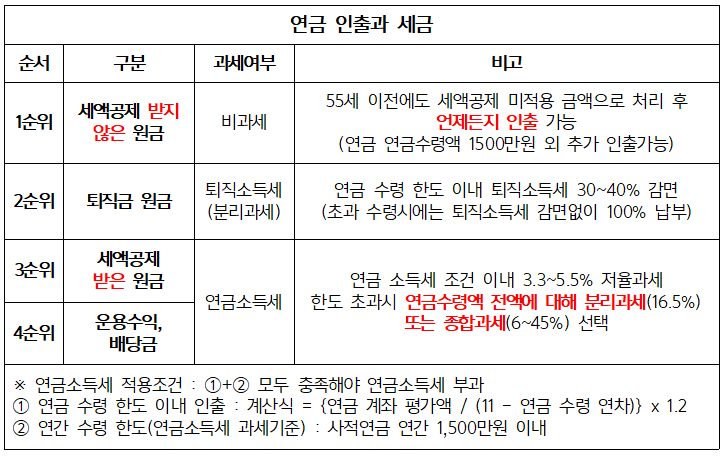 연금 인출과 세금

| 순서 | 구분 | 과세여부 | 비고 |
|---|---|---|---|
| 1순위 | 세액공제 받지 않은 원금 | 비과세 | 55세 이전에도 세액공제 미적용 금액으로 처리 후 언제든지 인출 가능 (연금 연금수령액 1500만원 외 추가 인출가능) |
| 2순위 | 퇴직금 원금 | 퇴직소득세 (분리과세) | 연금 수령 한도 이내 퇴직소득세 30~40% 감면 (초과 수령시에는 퇴직소득세 감면없이 100% 납부) |
| 3순위 | 세액공제 받은 원금 | 연금소득세 | 연금 소득세 조건 이내 3.3~5.5% 저율과세 한도 초과시 연금수령액 전액에 대해 분리과세(16.5%) 또는 종합과세(6~45%) 선택 |
| 4순위 | 운용수익, 배당금 | | |

※ 연금소득세 적용조건 : ①+② 모두 충족해야 연금소득세 부과
① 연금 수령 한도 이내 인출 : 계산식 = {연금 계좌 평가액 / (11 - 연금 수령 연차)} x 1.2
② 연간 수령 한도(연금소득세 과세기준) : 사적연금 연간 1,500만원 이내